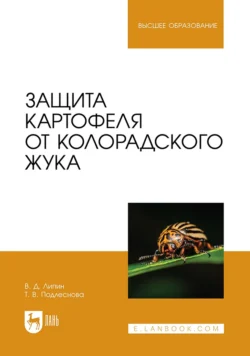 ВЫСШЕЕ ОБРАЗОВАНИЕ

ЗАЩИТА КАРТОФЕЛЯ ОТ КОЛОРАДСКОГО ЖУКА

В. Д. Липин
Т. В. Подлеснова

ЛАНЬ

E.LANBOOK.COM